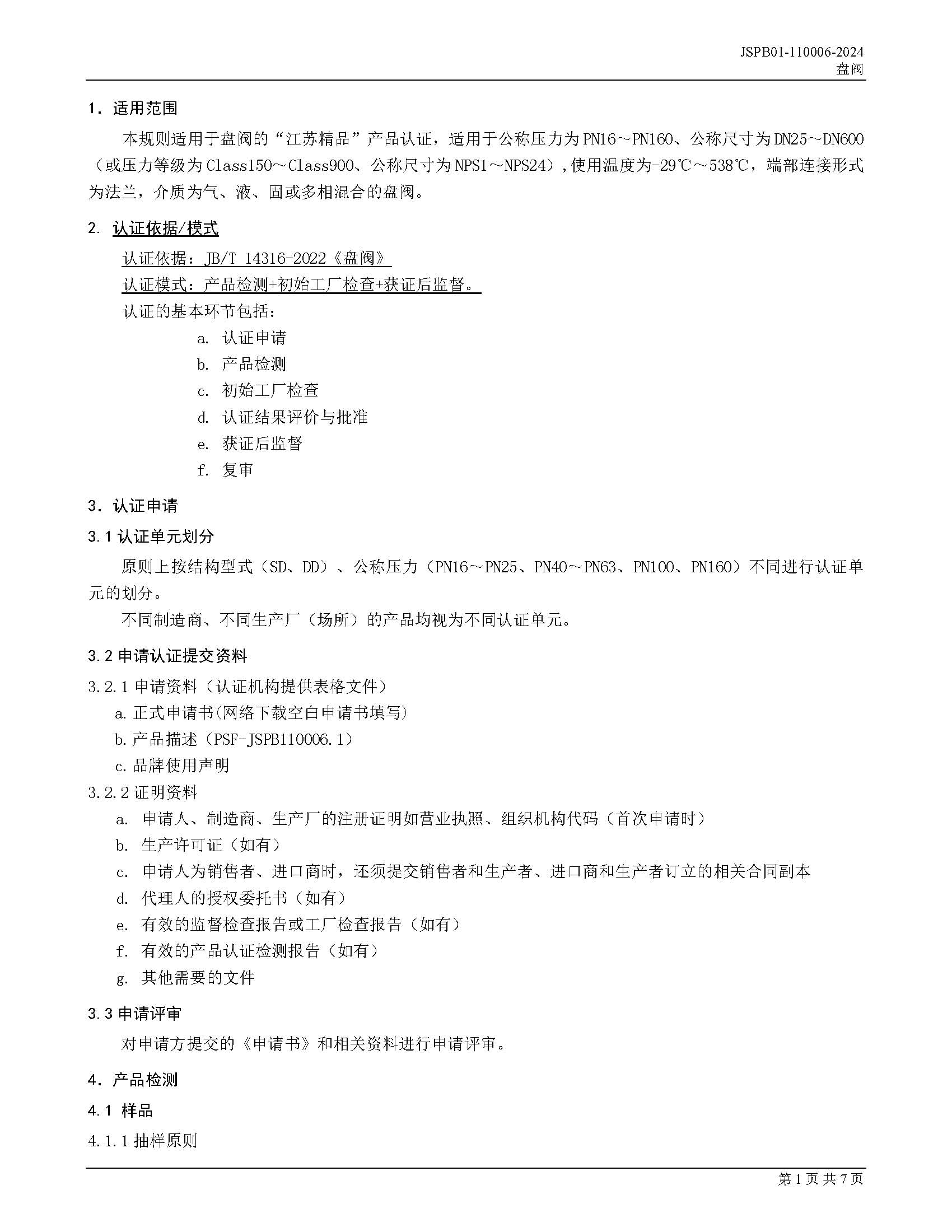 JSPB01-110006-2024
盘阀

1. 适用范围

本规则适用于盘阀的“江苏精品”产品认证，适用于公称压力为PN16～PN160、公称尺寸为DN25～DN600（或压力等级为Class150～Class900、公称尺寸为NPS1～NPS24）,使用温度为-29℃～538℃，端部连接形式为法兰，介质为气、液、固或多相混合的盘阀。

2. 认证依据/模式

认证依据：JB/T 14316-2022《盘阀》
认证模式：产品检测+初始工厂检查+获证后监督。
认证的基本环节包括：
a. 认证申请
b. 产品检测
c. 初始工厂检查
d. 认证结果评价与批准
e. 获证后监督
f. 复审

3. 认证申请

3.1 认证单元划分

原则上按结构型式（SD、DD）、公称压力（PN16～PN25、PN40～PN63、PN100、PN160）不同进行认证单元的划分。

不同制造商、不同生产厂（场所）的产品均视为不同认证单元。

3.2 申请认证提交资料

3.2.1 申请资料（认证机构提供表格文件）
a. 正式申请书(网络下载空白申请书填写)
b. 产品描述（PSF-JSPB110006.1）
c. 品牌使用声明
3.2.2 证明资料
a. 申请人、制造商、生产厂的注册证明如营业执照、组织机构代码（首次申请时）
b. 生产许可证（如有）
c. 申请人为销售者、进口商时，还须提交销售者和生产者、进口商和生产者订立的相关合同副本
d. 代理人的授权委托书（如有）
e. 有效的监督检查报告或工厂检查报告（如有）
f. 有效的产品认证检测报告（如有）
g. 其他需要的文件

3.3 申请评审

对申请方提交的《申请书》和相关资料进行申请评审。

4. 产品检测

4.1 样品

4.1.1 抽样原则

第 1 页 共 7 页